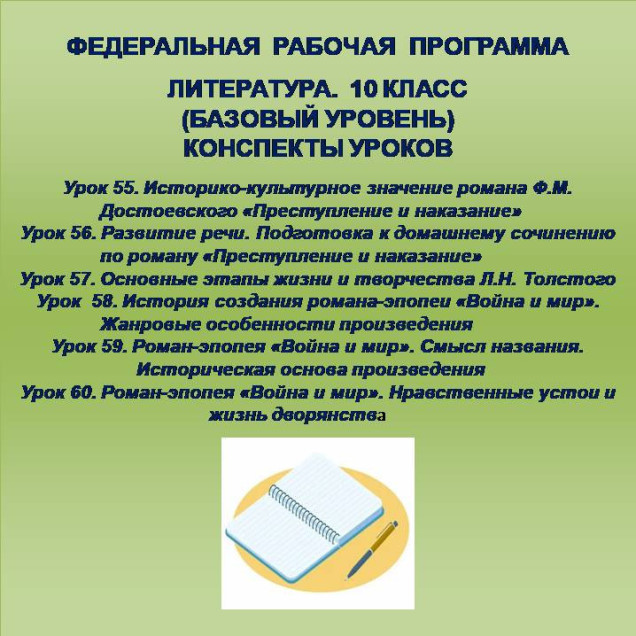 ФЕДЕРАЛЬНАЯ РАБОЧАЯ ПРОГРАММА

ЛИТЕРАТУРА. 10 КЛАСС
(БАЗОВЫЙ УРОВЕНЬ)
КОНСПЕКТЫ УРОКОВ

Урок 55. Историко-культурное значение романа Ф.М. Достоевского «Преступление и наказание»
Урок 56. Развитие речи. Подготовка к домашнему сочинению по роману «Преступление и наказание»
Урок 57. Основные этапы жизни и творчества Л.Н. Толстого
Урок 58. История создания романа-эпопеи «Война и мир». Жанровые особенности произведения
Урок 59. Роман-эпопея «Война и мир». Смысл названия. Историческая основа произведения
Урок 60. Роман-эпопея «Война и мир». Нравственные устои и жизнь дворянства